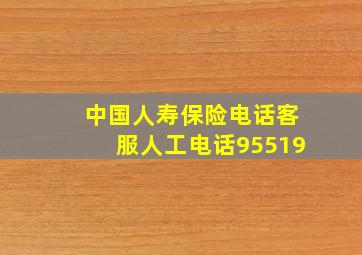 中国人寿保险电话客服人工电话95519